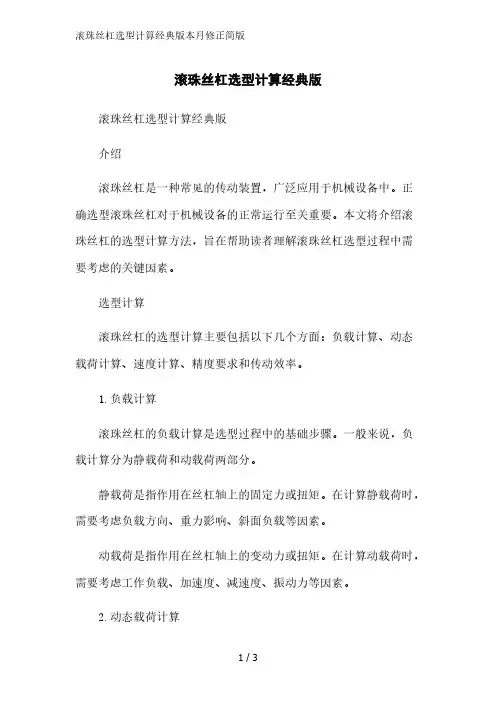 滚珠丝杠选型计算经典版本月修正简版

滚珠丝杠选型计算经典版

滚珠丝杠选型计算经典版

介绍

滚珠丝杠是一种常见的传动装置，广泛应用于机械设备中。正确选型滚珠丝杠对于机械设备的正常运行至关重要。本文将介绍滚珠丝杠的选型计算方法，旨在帮助读者理解滚珠丝杠选型过程中需要考虑的关键因素。

选型计算

滚珠丝杠的选型计算主要包括以下几个方面：负载计算、动态载荷计算、速度计算、精度要求和传动效率。

1. 负载计算

滚珠丝杠的负载计算是选型过程中的基础步骤。一般来说，负载计算分为静载荷和动载荷两部分。

静载荷是指作用在丝杠轴上的固定力或扭矩。在计算静载荷时，需要考虑负载方向、重力影响、斜面负载等因素。

动载荷是指作用在丝杠轴上的变动力或扭矩。在计算动载荷时，需要考虑工作负载、加速度、减速度、振动力等因素。

2. 动态载荷计算

1 / 3